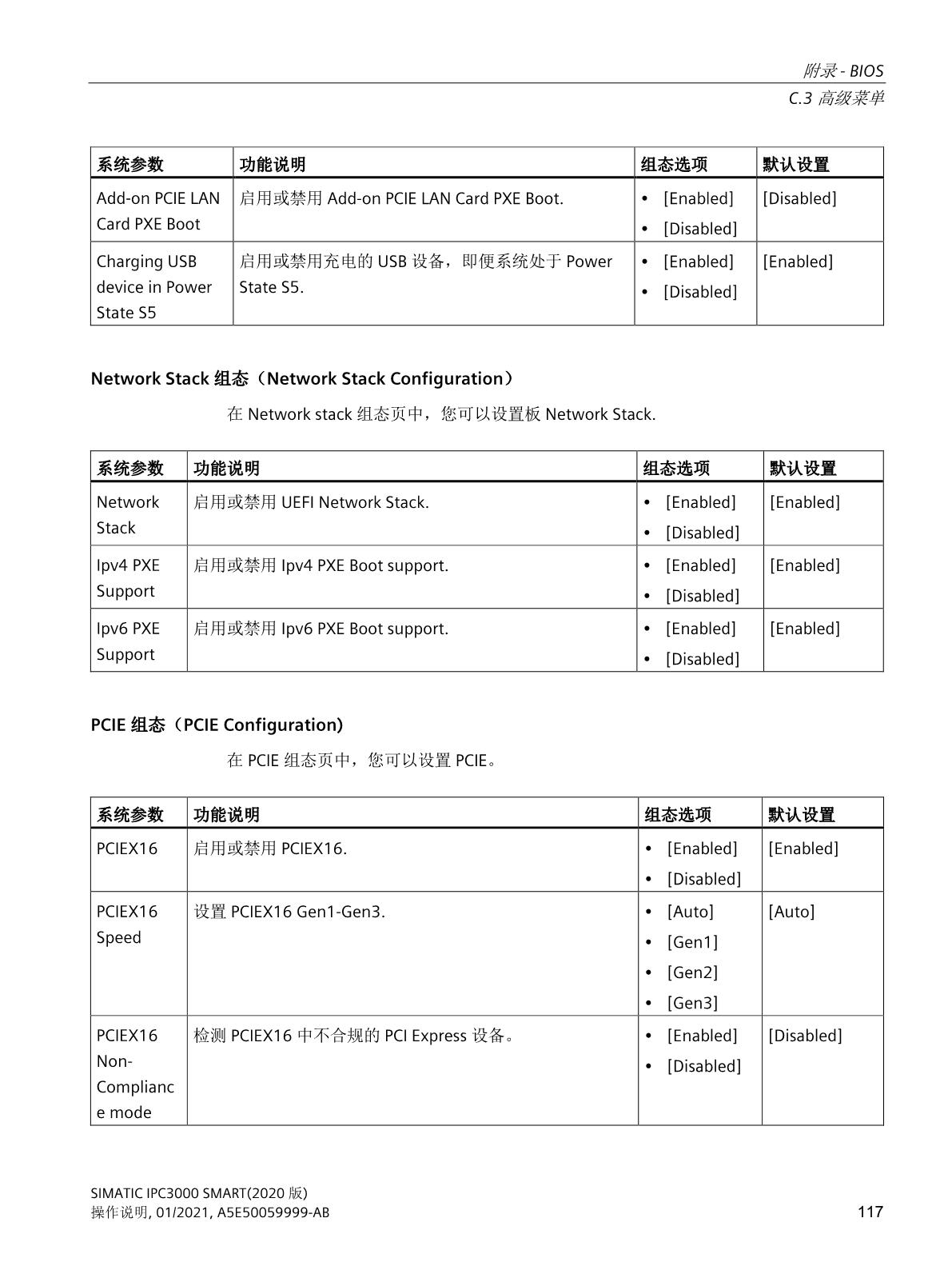 附录 - BIOS
C.3 高级菜单

| 系统参数 | 功能说明 | 组态选项 | 默认设置 |
|---|---|---|---|
| Add-on PCIE LAN Card PXE Boot | 启用或禁用 Add-on PCIE LAN Card PXE Boot. | • [Enabled] • [Disabled] | [Disabled] |
| Charging USB device in Power State S5 | 启用或禁用充电的 USB 设备，即便系统处于 Power State S5. | • [Enabled] • [Disabled] | [Enabled] |

Network Stack 组态（Network Stack Configuration）

在 Network stack 组态页中，您可以设置板 Network Stack.

| 系统参数 | 功能说明 | 组态选项 | 默认设置 |
|---|---|---|---|
| Network Stack | 启用或禁用 UEFI Network Stack. | • [Enabled] • [Disabled] | [Enabled] |
| Ipv4 PXE Support | 启用或禁用 Ipv4 PXE Boot support. | • [Enabled] • [Disabled] | [Enabled] |
| Ipv6 PXE Support | 启用或禁用 Ipv6 PXE Boot support. | • [Enabled] • [Disabled] | [Enabled] |

PCIE 组态（PCIE Configuration)

在 PCIE 组态页中，您可以设置 PCIE。

| 系统参数 | 功能说明 | 组态选项 | 默认设置 |
|---|---|---|---|
| PCIEX16 | 启用或禁用 PCIEX16. | • [Enabled] • [Disabled] | [Enabled] |
| PCIEX16 Speed | 设置 PCIEX16 Gen1-Gen3. | • [Auto] • [Gen1] • [Gen2] • [Gen3] | [Auto] |
| PCIEX16 Non-Compliance mode | 检测 PCIEX16 中不合规的 PCI Express 设备。 | • [Enabled] • [Disabled] | [Disabled] |

SIMATIC IPC3000 SMART(2020 版)
操作说明, 01/2021, A5E50059999-AB
117